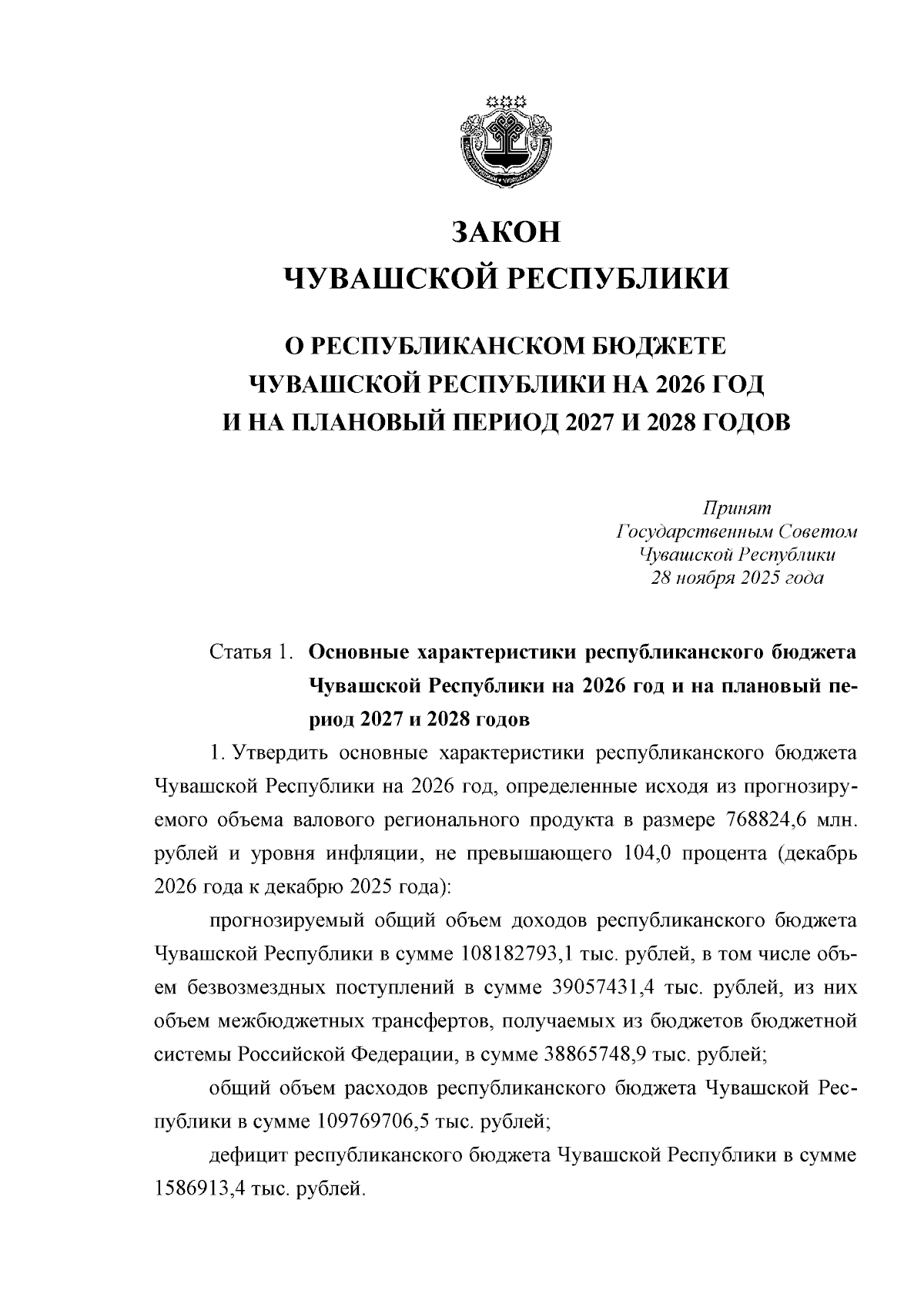 ЗАКОН
ЧУВАШСКОЙ РЕСПУБЛИКИ

О РЕСПУБЛИКАНСКОМ БЮДЖЕТЕ
ЧУВАШСКОЙ РЕСПУБЛИКИ НА 2026 ГОД
И НА ПЛАНОВЫЙ ПЕРИОД 2027 И 2028 ГОДОВ

Принят
Государственным Советом
Чувашской Республики
28 ноября 2025 года

Статья 1. Основные характеристики республиканского бюджета Чувашской Республики на 2026 год и на плановый период 2027 и 2028 годов

1. Утвердить основные характеристики республиканского бюджета Чувашской Республики на 2026 год, определенные исходя из прогнозируемого объема валового регионального продукта в размере 768824,6 млн. рублей и уровня инфляции, не превышающего 104,0 процента (декабрь 2026 года к декабрю 2025 года):

прогнозируемый общий объем доходов республиканского бюджета Чувашской Республики в сумме 108182793,1 тыс. рублей, в том числе объем безвозмездных поступлений в сумме 39057431,4 тыс. рублей, из них объем межбюджетных трансфертов, получаемых из бюджетов бюджетной системы Российской Федерации, в сумме 38865748,9 тыс. рублей;

общий объем расходов республиканского бюджета Чувашской Республики в сумме 109769706,5 тыс. рублей;

дефицит республиканского бюджета Чувашской Республики в сумме 1586913,4 тыс. рублей.